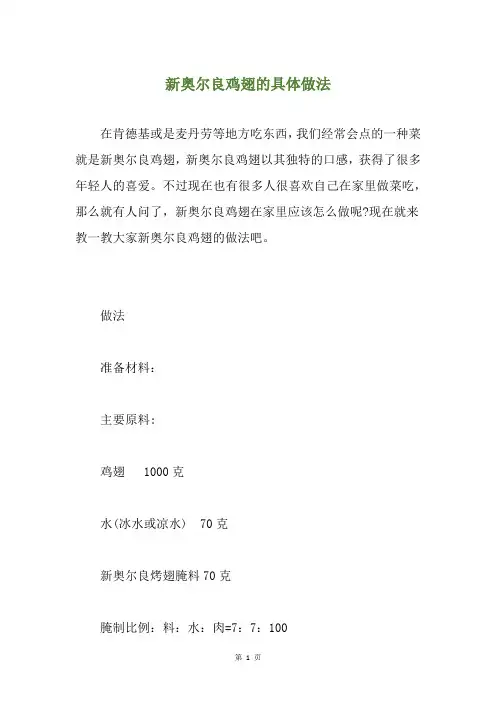 新奥尔良鸡翅的具体做法

在肯德基或是麦丹劳等地方吃东西，我们经常会点的一种菜就是新奥尔良鸡翅，新奥尔良鸡翅以其独特的口感，获得了很多年轻人的喜爱。不过现在也有很多人很喜欢自己在家里做菜吃，那么就有人问了，新奥尔良鸡翅在家里应该怎么做呢?现在就来教一教大家新奥尔良鸡翅的做法吧。

做法

准备材料：

主要原料：

鸡翅　1000 克

水(冰水或凉水)　70 克

新奥尔良烤翅腌料 70 克

腌制比例：料：水：肉=7：7：100

第 1 页